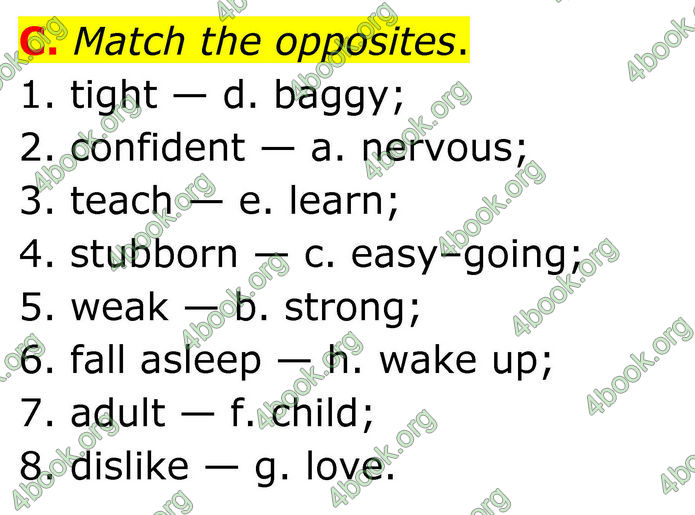 C. Match the opposites.

1. tight — d. baggy;
2. confident — a. nervous;
3. teach — e. learn;
4. stubborn — c. easy–going;
5. weak — b. strong;
6. fall asleep — h. wake up;
7. adult — f. child;
8. dislike — g. love.

4book.org